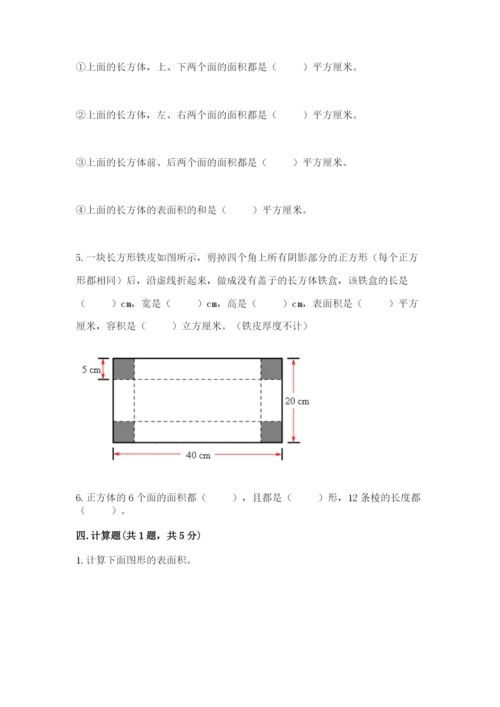 ①上面的长方体，上、下两个面的面积都是（　　）平方厘米。

②上面的长方体，左、右两个面的面积都是（　　）平方厘米。

③上面的长方体前、后两个面的面积都是（　　）平方厘米。

④上面的长方体的表面积的和是（　　）平方厘米。

5. 一块长方形铁皮如图所示，剪掉四个角上所有阴影部分的正方形（每个正方形都相同）后，沿虚线折起来，做成没有盖子的长方体铁盒，该铁盒的长是（　　）cm，宽是（　　）cm，高是（　　）cm，表面积是（　　）平方厘米，容积是（　　）立方厘米。（铁皮厚度不计）

5 cm

20 cm

40 cm

6. 正方体的 6 个面的面积都（　　），且都是（　　）形，12 条棱的长度都（　　）。

四. 计算题(共 1 题，共 5 分)

1. 计算下面图形的表面积。